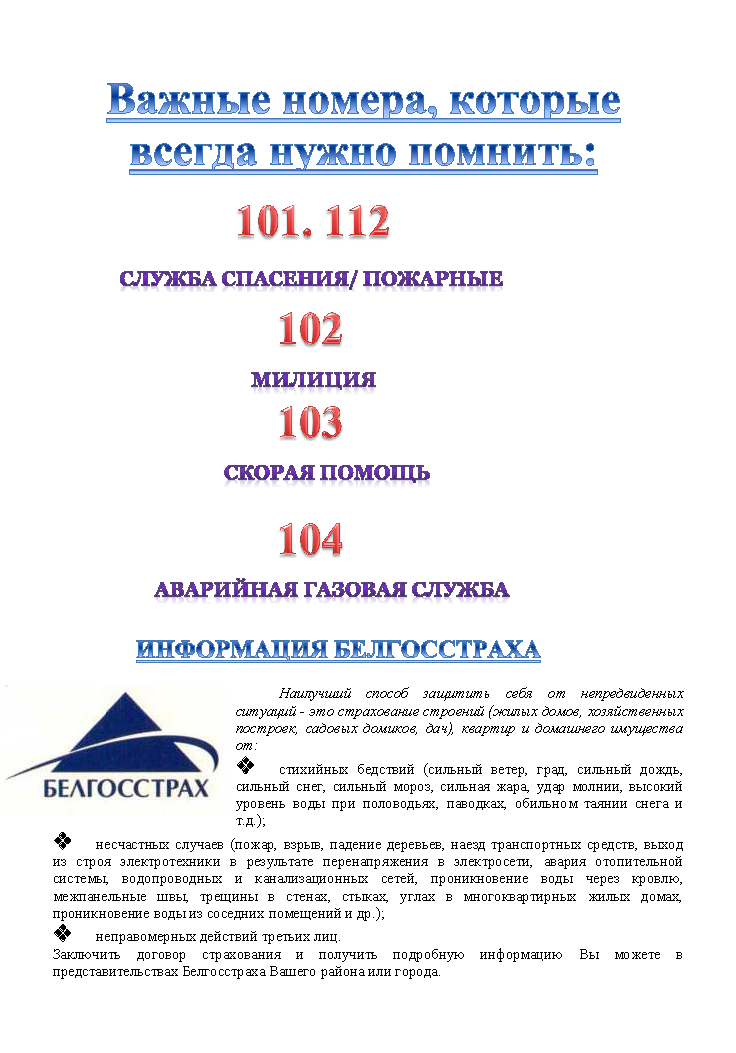 Важные номера, которые всегда нужно помнить:

101. 112

СЛУЖБА СПАСЕНИЯ/ ПОЖАРНЫЕ

102

МИЛИЦИЯ

103

СКОРАЯ ПОМОЩЬ

104

АВАРИЙНАЯ ГАЗОВАЯ СЛУЖБА

ИНФОРМАЦИЯ БЕЛГОССТРАХА

БЕЛГОССТРАХ

Наилучший способ защитить себя от непредвиденных ситуаций - это страхование строений (жилых домов, хозяйственных построек, садовых домиков, дач), квартир и домашнего имущества от:

❖ стихийных бедствий (сильный ветер, град, сильный дождь, сильный снег, сильный мороз, сильная жара, удар молнии, высокий уровень воды при половодьях, паводках, обильном таянии снега и т.д.);

❖ несчастных случаев (пожар, взрыв, падение деревьев, наезд транспортных средств, выход из строя электротехники в результате перенапряжения в электросети, авария отопительной системы, водопроводных и канализационных сетей, проникновение воды через кровлю, межпанельные швы, трещины в стенах, стыках, углах в многоквартирных жилых домах, проникновение воды из соседних помещений и др.);

❖ неправомерных действий третьих лиц.

Заключить договор страхования и получить подробную информацию Вы можете в представительствах Белгосстраха Вашего района или города.